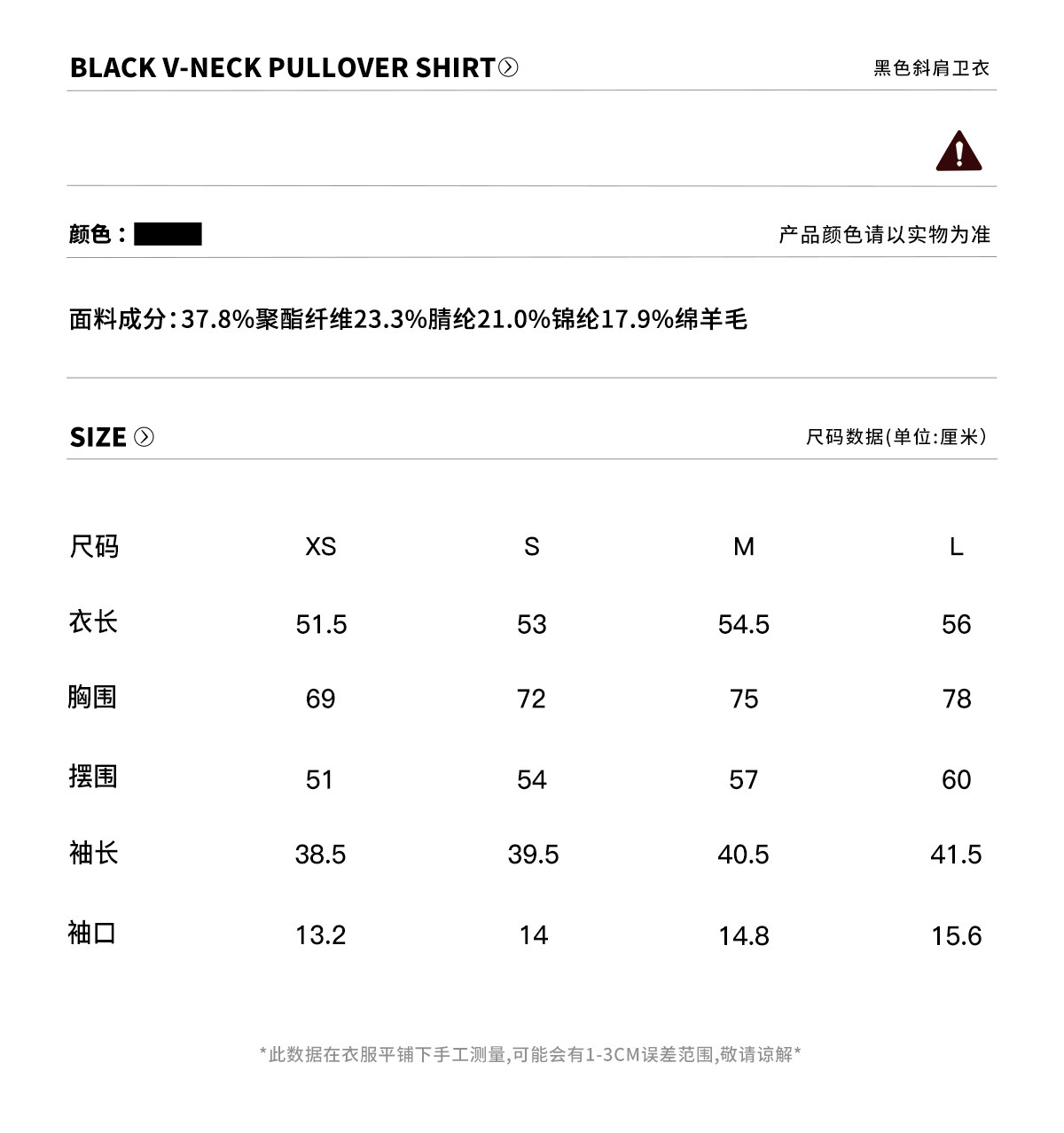 BLACK V-NECK PULLOVER SHIRT

黑色斜肩卫衣

颜色：

产品颜色请以实物为准

面料成分：37.8%聚酯纤维23.3%腈纶21.0%锦纶17.9%绵羊毛

SIZE

尺码数据(单位:厘米)

| 尺码 | XS | S | M | L |
|---|---|---|---|---|
| 衣长 | 51.5 | 53 | 54.5 | 56 |
| 胸围 | 69 | 72 | 75 | 78 |
| 摆围 | 51 | 54 | 57 | 60 |
| 袖长 | 38.5 | 39.5 | 40.5 | 41.5 |
| 袖口 | 13.2 | 14 | 14.8 | 15.6 |

*此数据在衣服平铺下手工测量,可能会有1-3CM误差范围,敬请谅解*